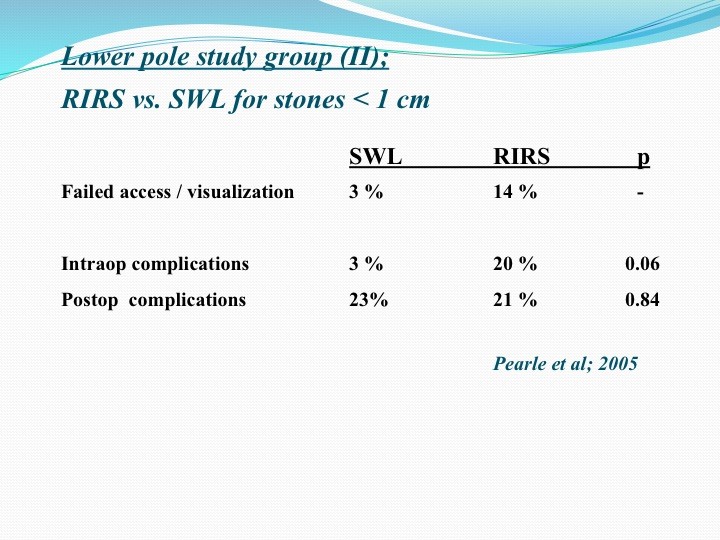 Lower pole study group (II);
RIRS vs. SWL for stones < 1 cm

|  | SWL | RIRS | p |
|---|---|---|---|
| Failed access / visualization | 3 % | 14 % | - |
| Intraop complications | 3 % | 20 % | 0.06 |
| Postop complications | 23% | 21 % | 0.84 |

Pearle et al; 2005